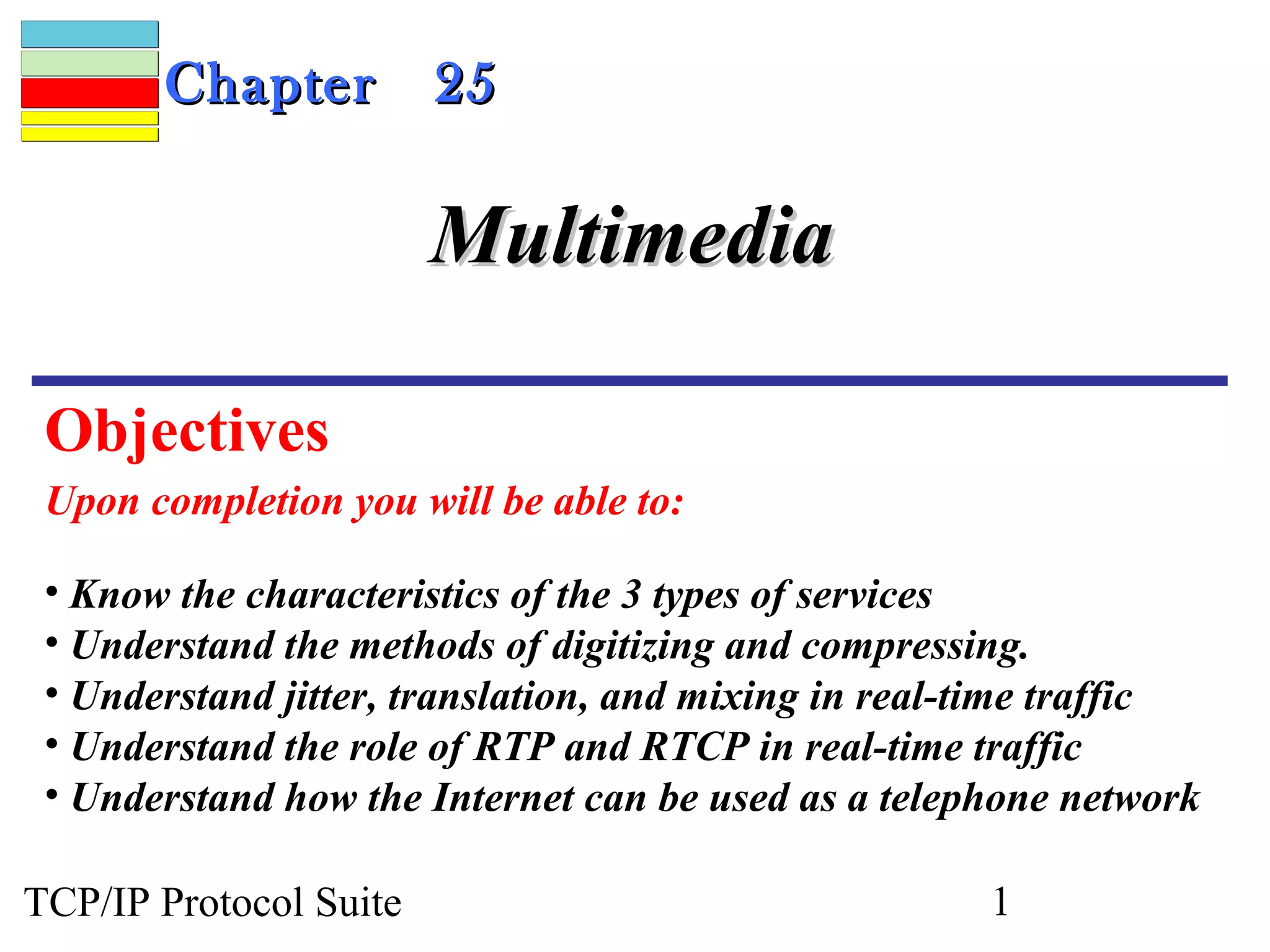 Chapter 25

Multimedia

Objectives

Upon completion you will be able to:

• Know the characteristics of the 3 types of services
• Understand the methods of digitizing and compressing.
• Understand jitter, translation, and mixing in real-time traffic
• Understand the role of RTP and RTCP in real-time traffic
• Understand how the Internet can be used as a telephone network

TCP/IP Protocol Suite

1